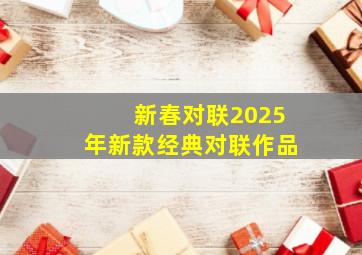 新春对联2025年新款经典对联作品